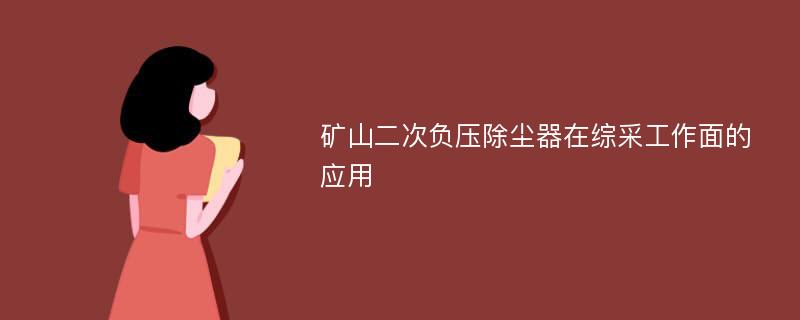 矿山二次负压除尘器在综采工作面的应用